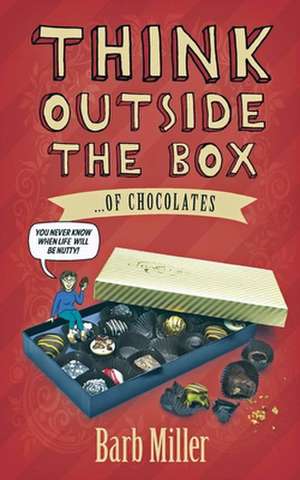 THINK OUTSIDE THE BOX

...OF CHOCOLATES

YOU NEVER KNOW WHEN LIFE WILL BE NUTTY!

Barb Miller